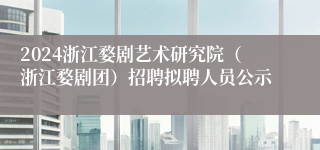 2024浙江婺剧艺术研究院（浙江婺剧团）招聘拟聘人员公示